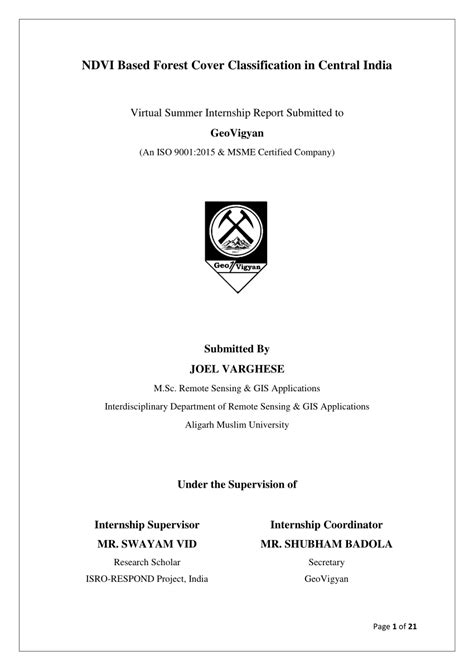 NDVI Based Forest Cover Classification in Central India

Virtual Summer Internship Report Submitted to

GeoVigyan

(An ISO 9001:2015 & MSME Certified Company)

Geo Vigyan

Submitted By

JOEL VARGHESE

M.Sc. Remote Sensing & GIS Applications

Interdisciplinary Department of Remote Sensing & GIS Applications

Aligarh Muslim University

Under the Supervision of

Internship Supervisor

MR. SWAYAM VID

Research Scholar

ISRO-RESPOND Project, India

Internship Coordinator

MR. SHUBHAM BADOLA

Secretary

GeoVigyan

Page 1 of 21